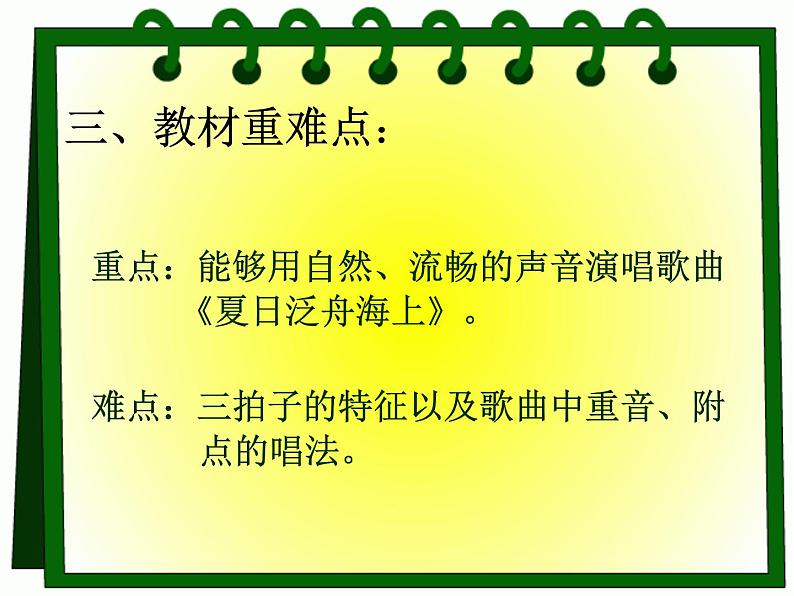 三、教材重难点：

重点：能够用自然、流畅的声音演唱歌曲《夏日泛舟海上》。

难点：三拍子的特征以及歌曲中重音、附点的唱法。